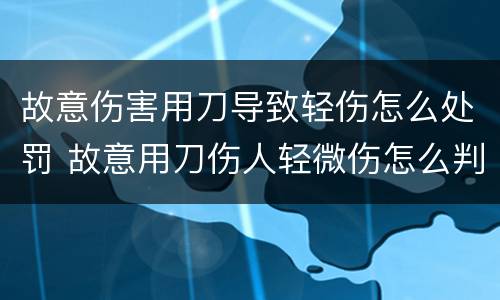 故意伤害用刀导致轻伤怎么处罚 故意用刀伤人轻微伤怎么判